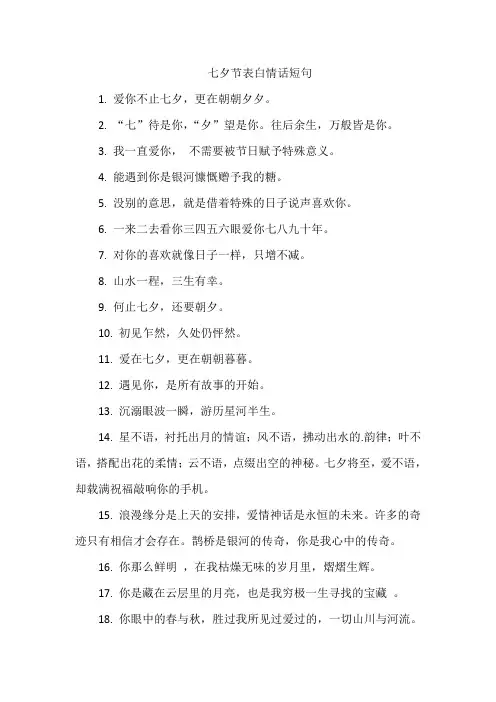 七夕节表白情话短句

1. 爱你不止七夕，更在朝朝夕夕。

2. “七”待是你，“夕”望是你。往后余生，万般皆是你。

3. 我一直爱你， 不需要被节日赋予特殊意义。

4. 能遇到你是银河慷慨赠予我的糖。

5. 没别的意思，就是借着特殊的日子说声喜欢你。

6. 一来二去看你三四五六眼爱你七八九十年。

7. 对你的喜欢就像日子一样，只增不减。

8. 山水一程，三生有幸。

9. 何止七夕，还要朝夕。

10. 初见乍然，久处仍怦然。

11. 爱在七夕，更在朝朝暮暮。

12. 遇见你，是所有故事的开始。

13. 沉溺眼波一瞬，游历星河半生。

14. 星不语，衬托出月的情谊；风不语，拂动出水的.韵律；叶不语，搭配出花的柔情；云不语，点缀出空的神秘。七夕将至，爱不语，却载满祝福敲响你的手机。

15. 浪漫缘分是上天的安排，爱情神话是永恒的未来。许多的奇迹只有相信才会存在。鹊桥是银河的传奇，你是我心中的传奇。

16. 你那么鲜明 ，在我枯燥无味的岁月里，熠熠生辉。

17. 你是藏在云层里的月亮，也是我穷极一生寻找的宝藏 。

18. 你眼中的春与秋，胜过我所见过爱过的，一切山川与河流。